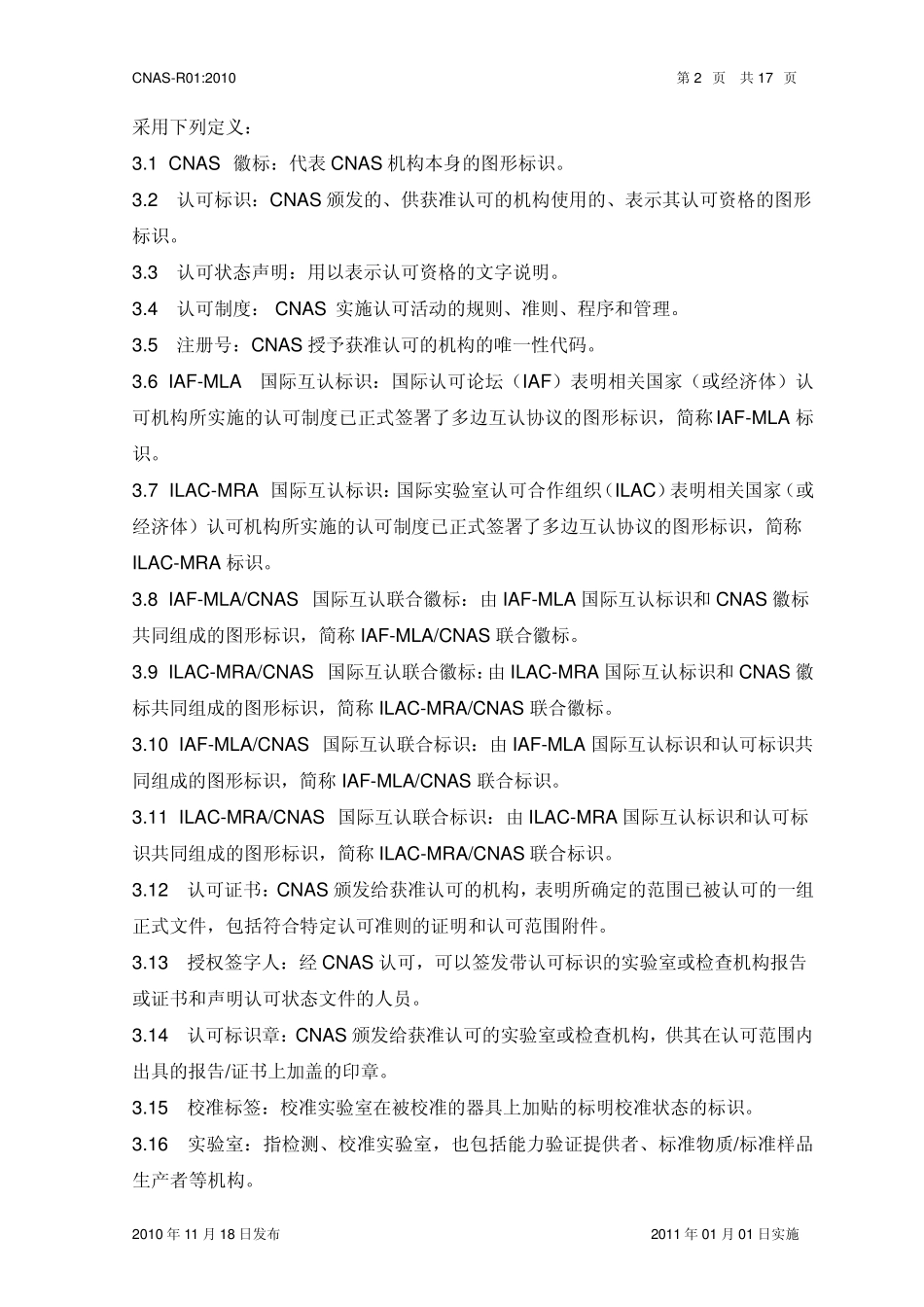 CNAS-R01:2010 第2页 共17页

采用下列定义：

3.1 CNAS 徽标：代表CNAS机构本身的图形标识。

3.2 认可标识：CNAS颁发的、供获准认可的机构使用的、表示其认可资格的图形标识。

3.3 认可状态声明：用以表示认可资格的文字说明。

3.4 认可制度：CNAS实施认可活动的规则、准则、程序和管理。

3.5 注册号：CNAS授予获准认可的机构的唯一性代码。

3.6 IAF-MLA 国际互认标识：国际认可论坛（IAF）表明相关国家（或经济体）认可机构所实施的认可制度已正式签署了多边互认协议的图形标识，简称IAF-MLA标识。

3.7 ILAC-MRA 国际互认标识：国际实验室认可合作组织（ILAC）表明相关国家（或经济体）认可机构所实施的认可制度已正式签署了多边互认协议的图形标识，简称ILAC-MRA标识。

3.8 IAF-MLA/CNAS 国际互认联合徽标：由IAF-MLA国际互认标识和CNAS徽标共同组成的图形标识，简称IAF-MLA/CNAS联合徽标。

3.9 ILAC-MRA/CNAS 国际互认联合徽标：由ILAC-MRA国际互认标识和CNAS徽标共同组成的图形标识，简称ILAC-MRA/CNAS联合徽标。

3.10 IAF-MLA/CNAS 国际互认联合标识：由IAF-MLA国际互认标识和认可标识共同组成的图形标识，简称IAF-MLA/CNAS联合标识。

3.11 ILAC-MRA/CNAS 国际互认联合标识：由ILAC-MRA国际互认标识和认可标识共同组成的图形标识，简称ILAC-MRA/CNAS联合标识。

3.12 认可证书：CNAS颁发给获准认可的机构，表明所确定的范围已被认可的一组正式文件，包括符合特定认可准则的证明和认可范围附件。

3.13 授权签字人：经CNAS认可，可以签发带认可标识的实验室或检查机构报告或证书和声明认可状态文件的人员。

3.14 认可标识章：CNAS颁发给获准认可的实验室或检查机构，供其在认可范围内出具的报告/证书上加盖的印章。

3.15 校准标签：校准实验室在被校准的器具上加贴的标明校准状态的标识。

3.16 实验室：指检测、校准实验室，也包括能力验证提供者、标准物质/标准样品生产者等机构。

2010年11月18日发布 2011年01月01日实施